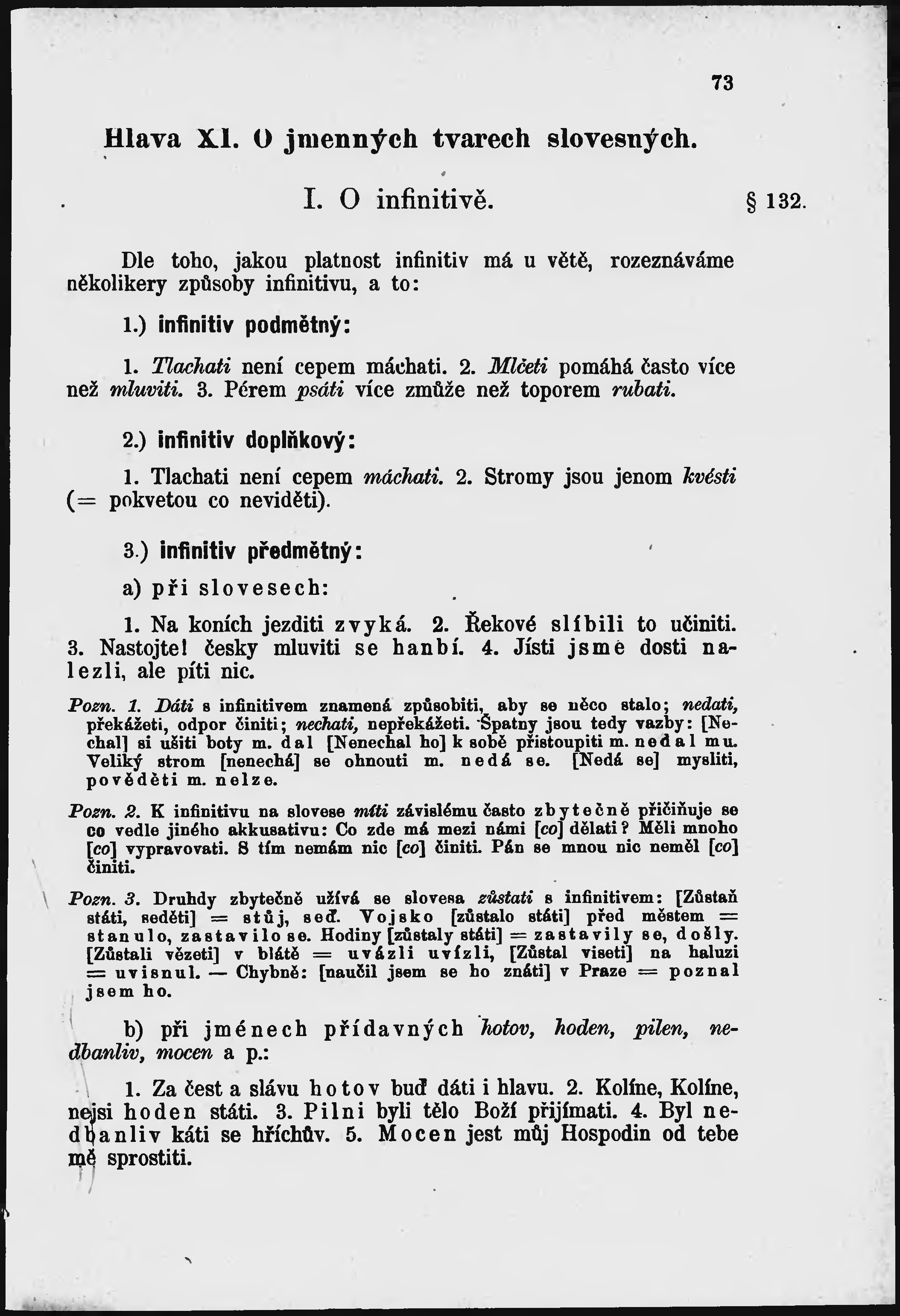 73

Hlava XI. O jmenných tvarech slovesných.

I. O infinitivě. § 132.

Dle toho, jakou platnost infinitiv má u větě, rozeznáváme několikery způsoby infinitivu, a to:

1.) infinitiv podmětný:

1. Tlachati není cepem máchati. 2. Mlčeti pomáhá často více než mluviti. 3. Pérem psáti více zmůže než toporem rubati.

2.) infinitiv doplňkový:

1. Tlachati není cepem máchati. 2. Stromy jsou jenom kvésti (= pokvetou co neviděti).

3.) infinitiv předmětný:

a) při slovesech:

1. Na koních jezditi zvyká. 2. Řekové slíbili to učiniti. 3. Nastojte! česky mluviti se hanbí. 4. Jísti jsme dosti nalezli, ale píti nic.

Pozn. 1. Dáti s infinitivem znamená způsobiti, aby se něco stalo; nedati, překážeti, odpor činiti; nechati, nepřekážeti. Špatny jsou tedy vazby: [Nechal] si ušiti boty m. dal [Nenechal ho] k sobě přistoupiti m. nedal mu. Veliký strom [nenechá] se ohnouti m. nedá se. [Nedá se] mysliti, pověděti m. nelze.

Pozn. 2. K infinitivu na slovese míti závislému často zbytečně přičiňuje se co vedle jiného akkusativu: Co zde má mezi námi [co] dělati? Měli mnoho [co] vypravovati. S tím nemám nic [co] činiti. Pán se mnou nic neměl [co] činiti.

Pozn. 3. Druhdy zbytečně užívá se slovesa zůstati s infinitivem: [Zůstaň státi, seděti] = stůj, seď. Vojsko [zůstalo státi] před městem = stanulo, zastavilo se. Hodiny [zůstaly státi] = zastavily se, došly. [Zůstali vězeti] v blátě = uvázli uvízli, [Zůstal viseti] na haluzi = uvisnul. — Chybně: [naučil jsem se ho znáti] v Praze = poznal jsem ho.

b) při jménech přídavných hotov, hoden, pilen, nedbanliv, mocen a p.:

1. Za čest a slávu hotov buď dáti i hlavu. 2. Kolíne, Kolíne, nejsi hoden státi. 3. Pilni byli tělo Boží přijímati. 4. Byl nedbanliv káti se hříchův. 5. Mocen jest můj Hospodin od tebe mě sprostiti.